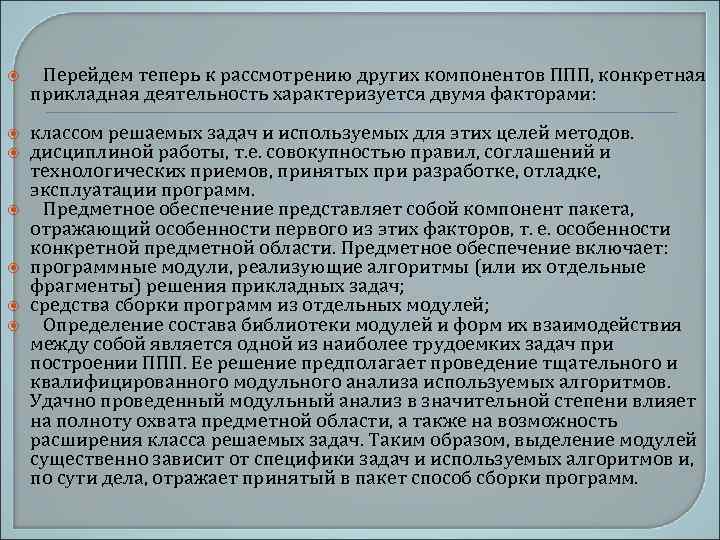 Перейдем теперь к рассмотрению других компонентов ППП, конкретная прикладная деятельность характеризуется двумя факторами:

классом решаемых задач и используемых для этих целей методов.

дисциплиной работы, т.е. совокупностью правил, соглашений и технологических приемов, принятых при разработке, отладке, эксплуатации программ.

Предметное обеспечение представляет собой компонент пакета, отражающий особенности первого из этих факторов, т. е. особенности конкретной предметной области. Предметное обеспечение включает:

программные модули, реализующие алгоритмы (или их отдельные фрагменты) решения прикладных задач;

средства сборки программ из отдельных модулей;

Определение состава библиотеки модулей и форм их взаимодействия между собой является одной из наиболее трудоемких задач при построении ППП. Ее решение предполагает проведение тщательного и квалифицированного модульного анализа используемых алгоритмов. Удачно проведенный модульный анализ в значительной степени влияет на полноту охвата предметной области, а также на возможность расширения класса решаемых задач. Таким образом, выделение модулей существенно зависит от специфики задач и используемых алгоритмов и, по сути дела, отражает принятый в пакет способ сборки программ.